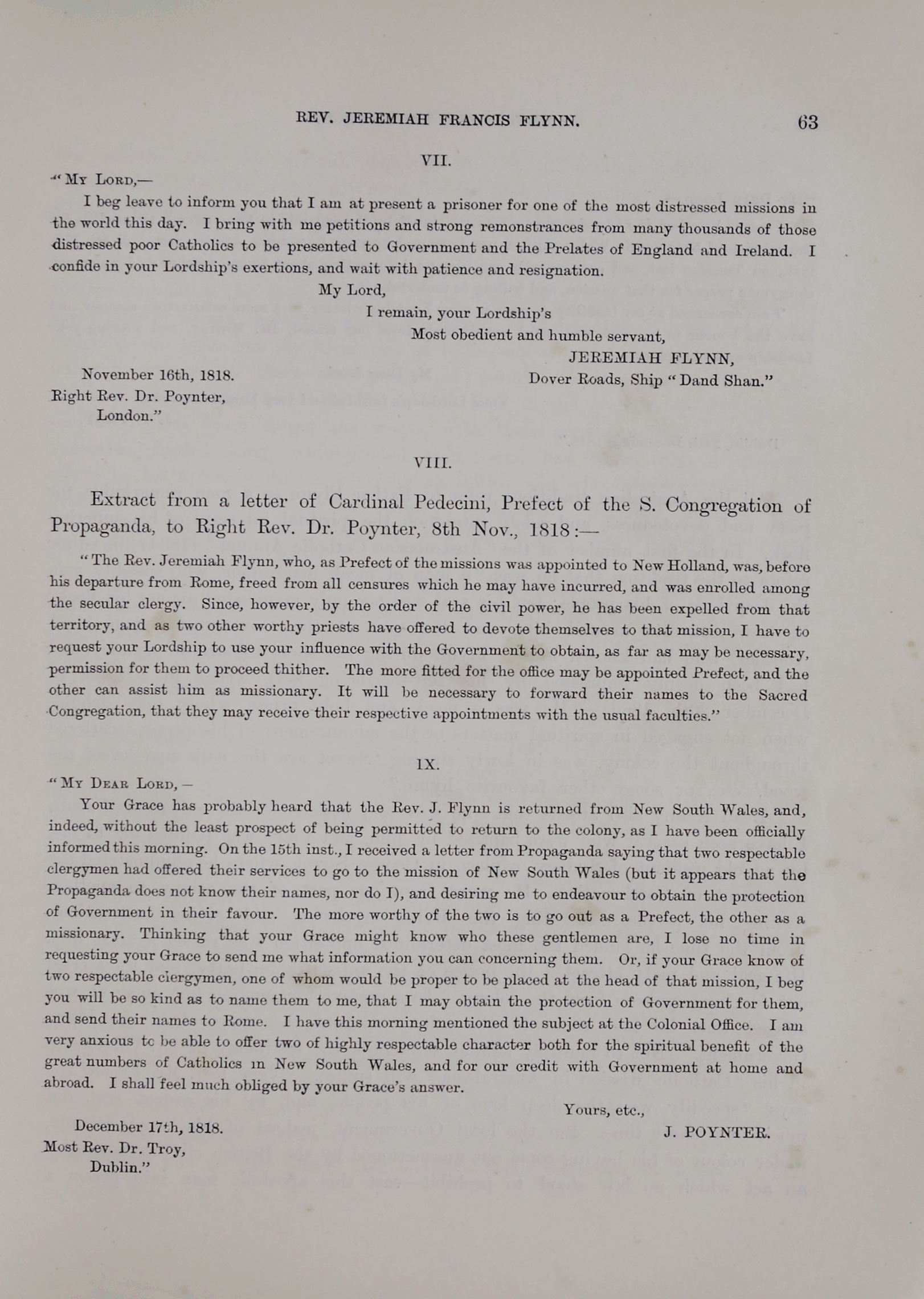 REV. JEREMIAH FRANCIS FLYNN. 63

VII.

"My Lord,—

I beg leave to inform you that I am at present a prisoner for one of the most distressed missions in the world this day. I bring with me petitions and strong remonstrances from many thousands of those distressed poor Catholics to be presented to Government and the Prelates of England and Ireland. I confide in your Lordship's exertions, and wait with patience and resignation.

My Lord,
I remain, your Lordship's
Most obedient and humble servant,
JEREMIAH FLYNN,
Dover Roads, Ship "Dand Shan."

November 16th, 1818.
Right Rev. Dr. Poynter,
London."

VIII.

Extract from a letter of Cardinal Pedecini, Prefect of the S. Congregation of Propaganda, to Right Rev. Dr. Poynter, 8th Nov., 1818:—

"The Rev. Jeremiah Flynn, who, as Prefect of the missions was appointed to New Holland, was, before his departure from Rome, freed from all censures which he may have incurred, and was enrolled among the secular clergy. Since, however, by the order of the civil power, he has been expelled from that territory, and as two other worthy priests have offered to devote themselves to that mission, I have to request your Lordship to use your influence with the Government to obtain, as far as may be necessary, permission for them to proceed thither. The more fitted for the office may be appointed Prefect, and the other can assist him as missionary. It will be necessary to forward their names to the Sacred Congregation, that they may receive their respective appointments with the usual faculties."

IX.

"My Dear Lord,—

Your Grace has probably heard that the Rev. J. Flynn is returned from New South Wales, and, indeed, without the least prospect of being permitted to return to the colony, as I have been officially informed this morning. On the 15th inst., I received a letter from Propaganda saying that two respectable clergymen had offered their services to go to the mission of New South Wales (but it appears that the Propaganda does not know their names, nor do I), and desiring me to endeavour to obtain the protection of Government in their favour. The more worthy of the two is to go out as a Prefect, the other as a missionary. Thinking that your Grace might know who these gentlemen are, I lose no time in requesting your Grace to send me what information you can concerning them. Or, if your Grace know of two respectable clergymen, one of whom would be proper to be placed at the head of that mission, I beg you will be so kind as to name them to me, that I may obtain the protection of Government for them, and send their names to Rome. I have this morning mentioned the subject at the Colonial Office. I am very anxious to be able to offer two of highly respectable character both for the spiritual benefit of the great numbers of Catholics in New South Wales, and for our credit with Government at home and abroad. I shall feel much obliged by your Grace's answer.

Yours, etc.,
J. POYNTER.

December 17th, 1818.
Most Rev. Dr. Troy,
Dublin."